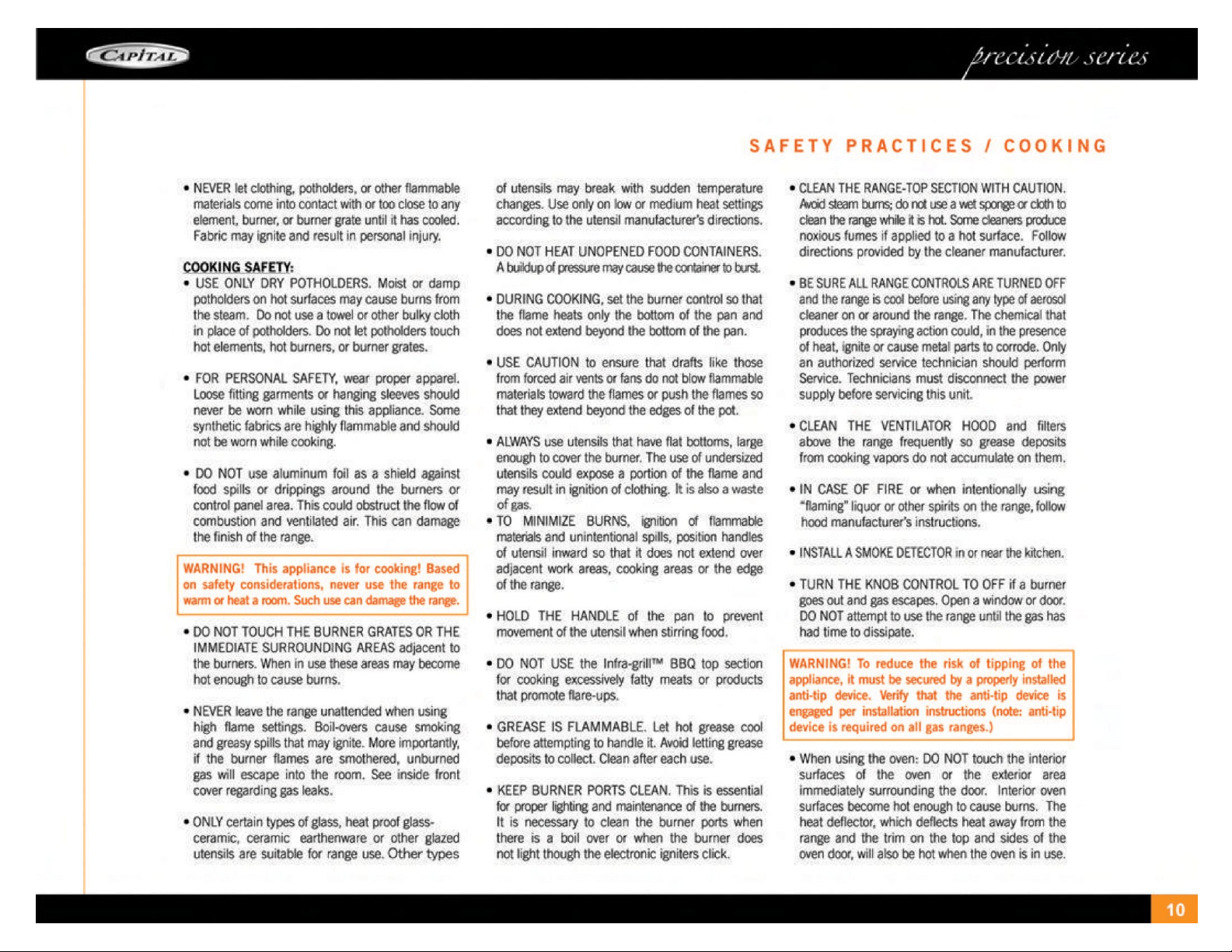 CAPITAL

precision series

SAFETY PRACTICES / COOKING

• NEVER let clothing, potholders, or other flammable materials come into contact with or too close to any element, burner, or burner grate until it has cooled. Fabric may ignite and result in personal injury.

COOKING SAFETY:
• USE ONLY DRY POTHOLDERS. Moist or damp potholders on hot surfaces may cause burns from the steam. Do not use a towel or other bulky cloth in place of potholders. Do not let potholders touch hot elements, hot burners, or burner grates.

• FOR PERSONAL SAFETY, wear proper apparel. Loose fitting garments or hanging sleeves should never be worn while using this appliance. Some synthetic fabrics are highly flammable and should not be worn while cooking.

• DO NOT use aluminum foil as a shield against food spills or drippings around the burners or control panel area. This could obstruct the flow of combustion and ventilated air. This can damage the finish of the range.

WARNING! This appliance is for cooking! Based on safety considerations, never use the range to warm or heat a room. Such use can damage the range.

• DO NOT TOUCH THE BURNER GRATES OR THE IMMEDIATE SURROUNDING AREAS adjacent to the burners. When in use these areas may become hot enough to cause burns.

• NEVER leave the range unattended when using high flame settings. Boil-overs cause smoking and greasy spills that may ignite. More importantly, if the burner flames are smothered, unburned gas will escape into the room. See inside front cover regarding gas leaks.

• ONLY certain types of glass, heat proof glass-ceramic, ceramic earthenware or other glazed utensils are suitable for range use. Other types of utensils may break with sudden temperature changes. Use only on low or medium heat settings according to the utensil manufacturer's directions.

• DO NOT HEAT UNOPENED FOOD CONTAINERS. A buildup of pressure may cause the container to burst.

• DURING COOKING, set the burner control so that the flame heats only the bottom of the pan and does not extend beyond the bottom of the pan.

• USE CAUTION to ensure that drafts like those from forced air vents or fans do not blow flammable materials toward the flames or push the flames so that they extend beyond the edges of the pot.

• ALWAYS use utensils that have flat bottoms, large enough to cover the burner. The use of undersized utensils could expose a portion of the flame and may result in ignition of clothing. It is also a waste of gas.

• TO MINIMIZE BURNS, ignition of flammable materials and unintentional spills, position handles of utensil inward so that it does not extend over adjacent work areas, cooking areas or the edge of the range.

• HOLD THE HANDLE of the pan to prevent movement of the utensil when stirring food.

• DO NOT USE the Infra-grill™ BBQ top section for cooking excessively fatty meats or products that promote flare-ups.

• GREASE IS FLAMMABLE. Let hot grease cool before attempting to handle it. Avoid letting grease deposits to collect. Clean after each use.

• KEEP BURNER PORTS CLEAN. This is essential for proper lighting and maintenance of the burners. It is necessary to clean the burner ports when there is a boil over or when the burner does not light though the electronic igniters click.

• CLEAN THE RANGE-TOP SECTION WITH CAUTION. Avoid steam burns; do not use a wet sponge or cloth to clean the range while it is hot. Some cleaners produce noxious fumes if applied to a hot surface. Follow directions provided by the cleaner manufacturer.

• BE SURE ALL RANGE CONTROLS ARE TURNED OFF and the range is cool before using any type of aerosol cleaner on or around the range. The chemical that produces the spraying action could, in the presence of heat, ignite or cause metal parts to corrode. Only an authorized service technician should perform Service. Technicians must disconnect the power supply before servicing this unit.

• CLEAN THE VENTILATOR HOOD and filters above the range frequently so grease deposits from cooking vapors do not accumulate on them.

• IN CASE OF FIRE or when intentionally using "flaming" liquor or other spirits on the range, follow hood manufacturer's instructions.

• INSTALL A SMOKE DETECTOR in or near the kitchen.

• TURN THE KNOB CONTROL TO OFF if a burner goes out and gas escapes. Open a window or door. DO NOT attempt to use the range until the gas has had time to dissipate.

WARNING! To reduce the risk of tipping of the appliance, it must be secured by a properly installed anti-tip device. Verify that the anti-tip device is engaged per installation instructions (note: anti-tip device is required on all gas ranges.)

• When using the oven: DO NOT touch the interior surfaces of the oven or the exterior area immediately surrounding the door. Interior oven surfaces become hot enough to cause burns. The heat deflector, which deflects heat away from the range and the trim on the top and sides of the oven door, will also be hot when the oven is in use.

10